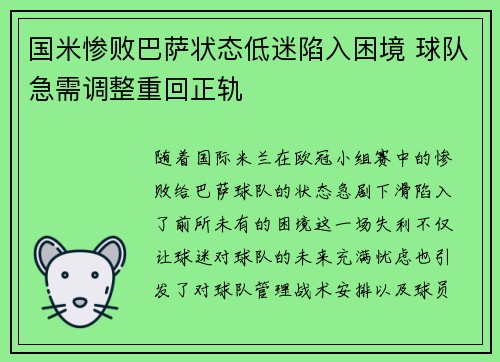 国米惨败巴萨状态低迷陷入困境 球队急需调整重回正轨

随着国际米兰在欧冠小组赛中的惨败给巴萨球队的状态急剧下滑陷入了前所未有的困境这一场失利不仅让球迷对球队的未来充满忧虑也引发了对球队管理战术安排以及球员